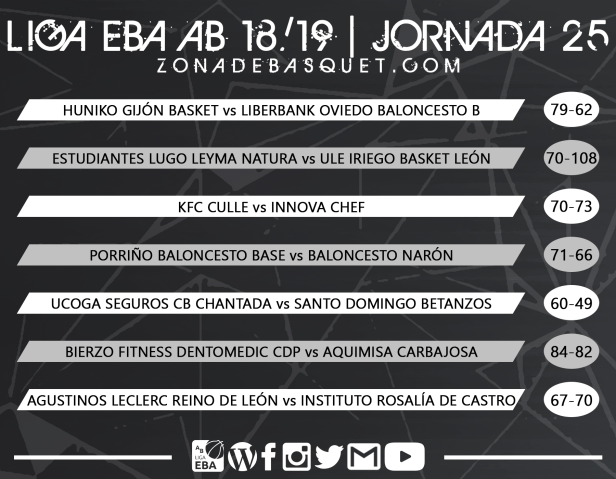 LIGA EBA AB 18/19 | JORNADA 25
ZONADEBASQUET.COM

HUNIKO GIJÓN BASKET vs LIBERBANK OVIEDO BALONCESTO B
79-62

ESTUDIANTES LUGO LEYMA NATURA vs ULE IRIEGO BASKET LEÓN
70-108

KFC CULLE vs INNOVA CHEF
70-73

PORRIÑO BALONCESTO BASE vs BALONCESTO NARÓN
71-66

UCOGA SEGUROS CB CHANTADA vs SANTO DOMINGO BETANZOS
60-49

BIERZO FITNESS DENTOMEDIC CDP vs AQUIMISA CARBAJOSA
84-82

AGUSTINOS LECLERC REINO DE LEÓN vs INSTITUTO ROSALÍA DE CASTRO
67-70

LIGA EBA